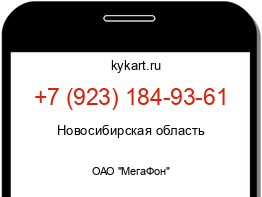 kykart.ru

+7 (923) 184-93-61

Новосибирская область

ОАО "МегаФон"